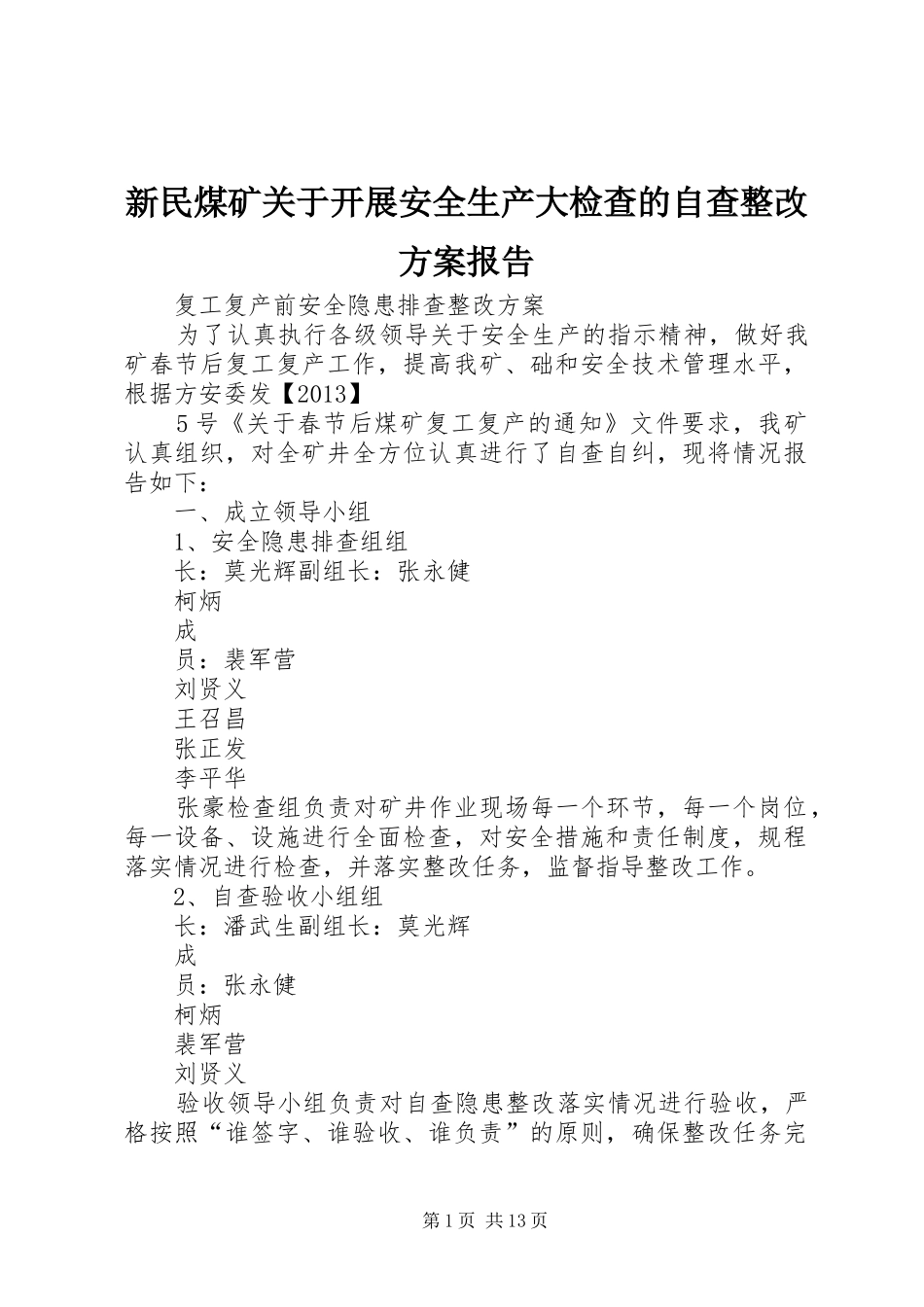 新民煤矿关于开展安全生产大检查的自查整改方案报告

复工复产前安全隐患排查整改方案

为了认真执行各级领导关于安全生产的指示精神，做好我矿春节后复工复产工作，提高我矿、础和安全技术管理水平，根据方安委发【2013】

5号《关于春节后煤矿复工复产的通知》文件要求，我矿认真组织，对全矿井全方位认真进行了自查自纠，现将情况报告如下：

一、成立领导小组

1、安全隐患排查组组

长：莫光辉副组长：张永健

柯炳

成

员：裴军营

刘贤义

王召昌

张正发

李平华

张豪检查组负责对矿井作业现场每一个环节，每一个岗位，每一设备、设施进行全面检查，对安全措施和责任制度，规程落实情况进行检查，并落实整改任务，监督指导整改工作。

2、自查验收小组组

长：潘武生副组长：莫光辉

成

员：张永健

柯炳

裴军营

刘贤义

验收领导小组负责对自查隐患整改落实情况进行验收，严格按照“谁签字、谁验收、谁负责”的原则，确保整改任务完

第1页 共13页